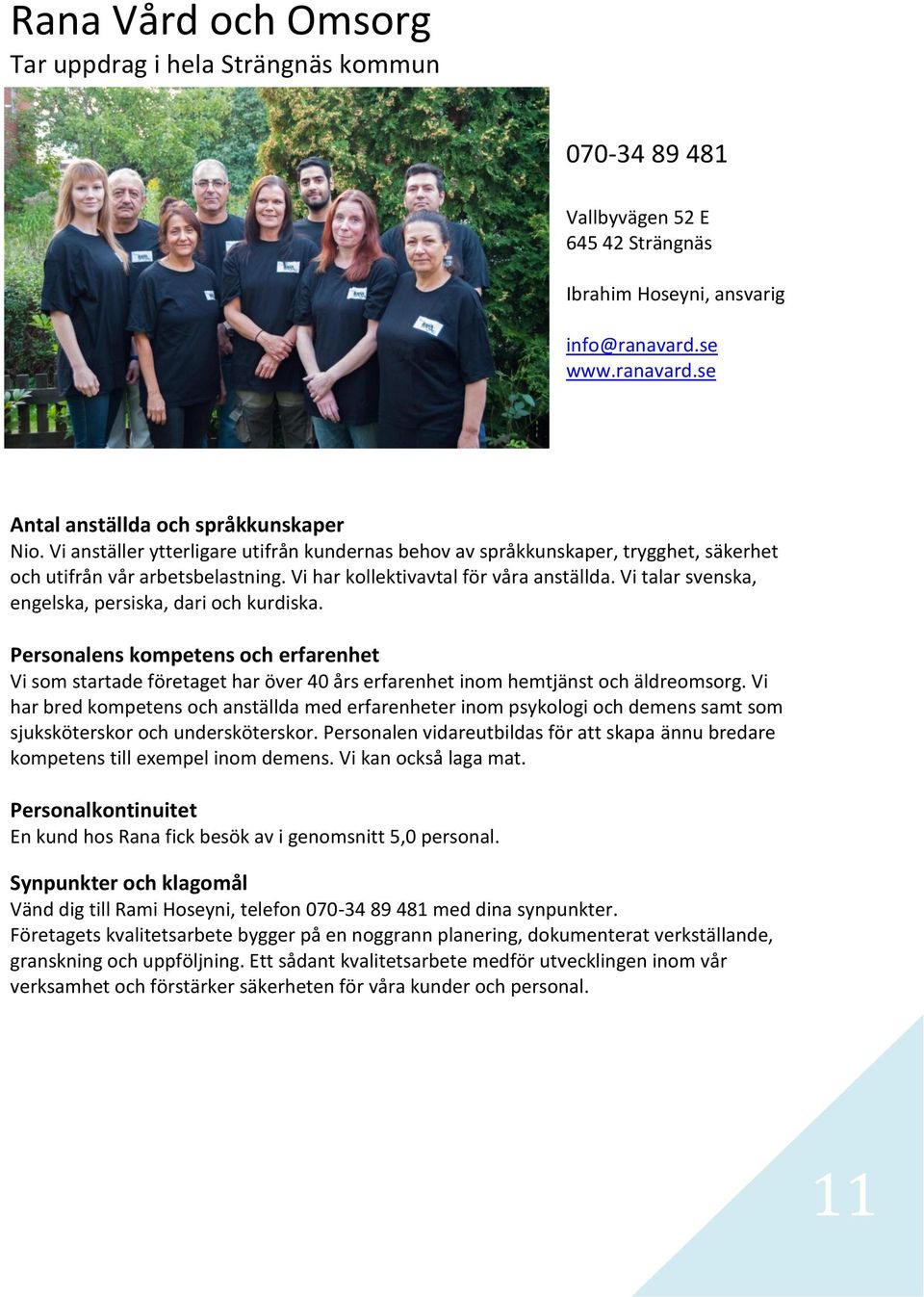 Rana Vård och Omsorg
Tar uppdrag i hela Strängnäs kommun

070-34 89 481

Vallbyvägen 52 E
645 42 Strängnäs

Ibrahim Hoseyni, ansvarig

info@ranavard.se
www.ranavard.se

Antal anställda och språkkunskaper
Nio. Vi anställer ytterligare utifrån kundernas behov av språkkunskaper, trygghet, säkerhet och utifrån vår arbetsbelastning. Vi har kollektivavtal för våra anställda. Vi talar svenska, engelska, persiska, dari och kurdiska.

Personalens kompetens och erfarenhet
Vi som startade företaget har över 40 års erfarenhet inom hemtjänst och äldreomsorg. Vi har bred kompetens och anställda med erfarenheter inom psykologi och demens samt som sjuksköterskor och undersköterskor. Personalen vidareutbildas för att skapa ännu bredare kompetens till exempel inom demens. Vi kan också laga mat.

Personalkontinuitet
En kund hos Rana fick besök av i genomsnitt 5,0 personal.

Synpunkter och klagomål
Vänd dig till Rami Hoseyni, telefon 070-34 89 481 med dina synpunkter.
Företagets kvalitetsarbete bygger på en noggrann planering, dokumenterat verkställande, granskning och uppföljning. Ett sådant kvalitetsarbete medför utvecklingen inom vår verksamhet och förstärker säkerheten för våra kunder och personal.

11